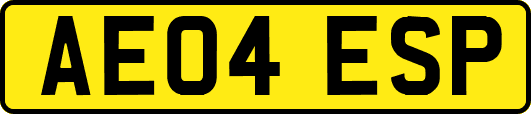 AE04 ESP